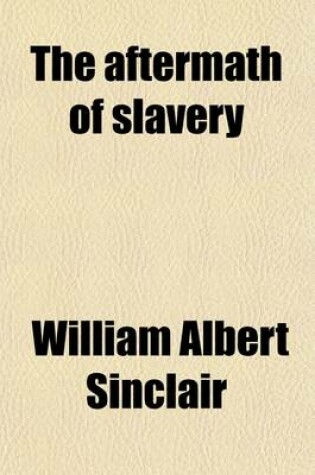 The aftermath of slavery

William Albert Sinclair